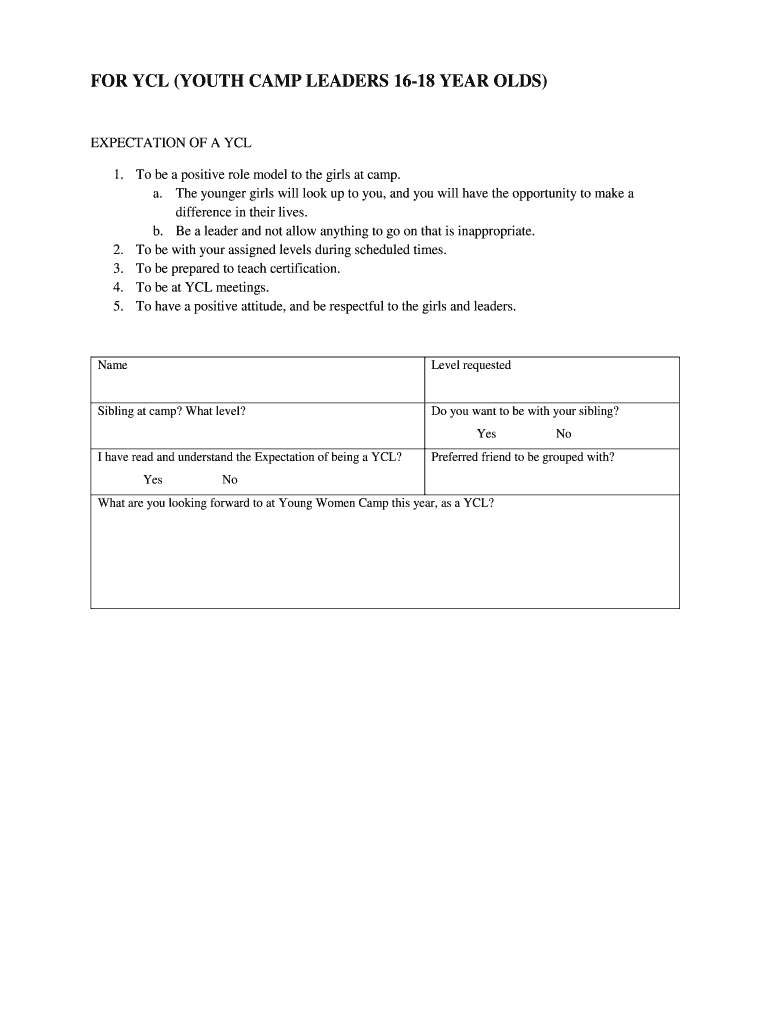 FOR YCL (YOUTH CAMP LEADERS 16-18 YEAR OLDS)

EXPECTATION OF A YCL

1. To be a positive role model to the girls at camp.
   a. The younger girls will look up to you, and you will have the opportunity to make a difference in their lives.
   b. Be a leader and not allow anything to go on that is inappropriate.
2. To be with your assigned levels during scheduled times.
3. To be prepared to teach certification.
4. To be at YCL meetings.
5. To have a positive attitude, and be respectful to the girls and leaders.

| Name | Level requested |
|---|---|
| Sibling at camp? What level? | Do you want to be with your sibling? Yes No |
| I have read and understand the Expectation of being a YCL? Yes No | Preferred friend to be grouped with? |
| What are you looking forward to at Young Women Camp this year, as a YCL? | |